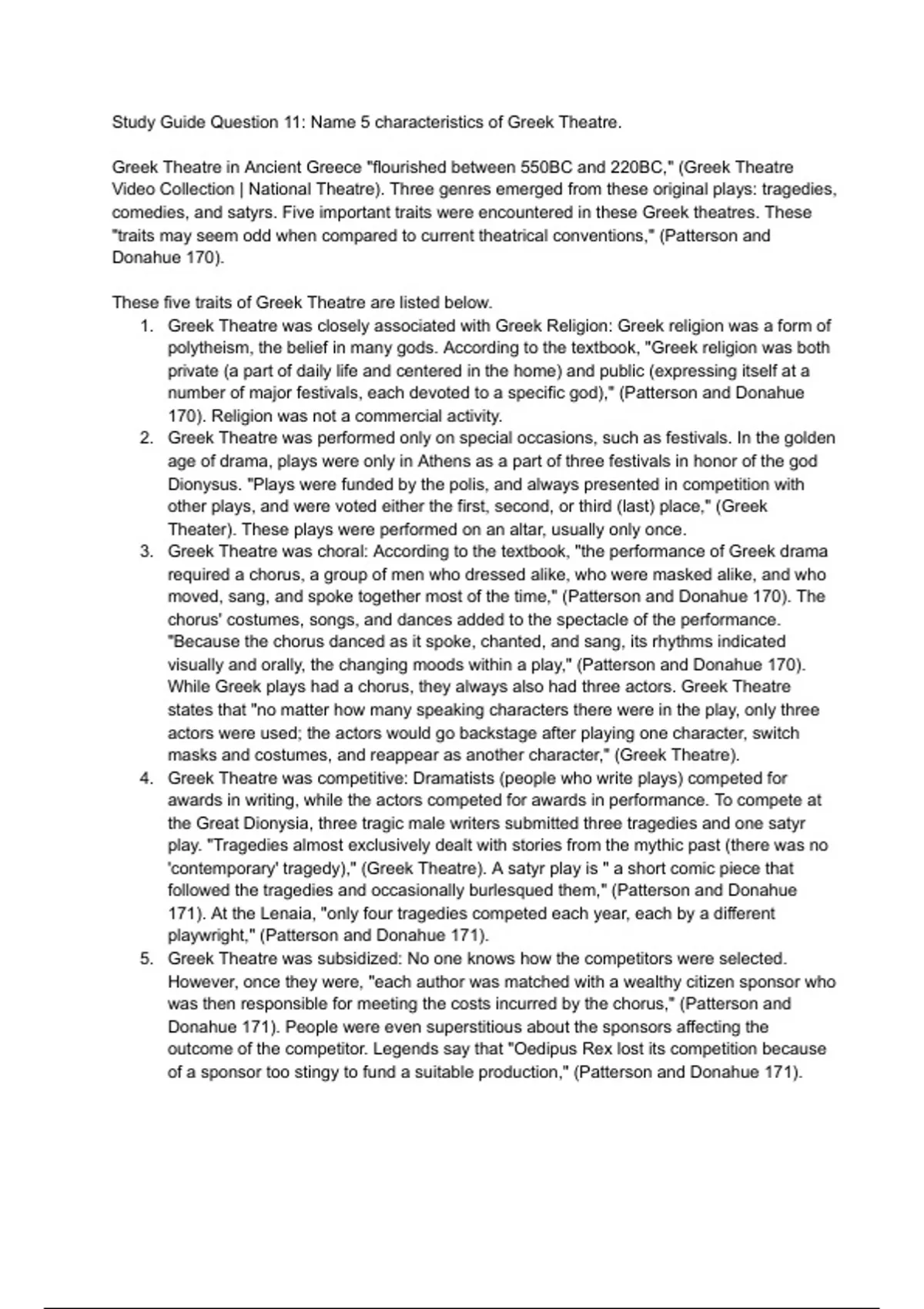 Study Guide Question 11: Name 5 characteristics of Greek Theatre.

Greek Theatre in Ancient Greece "flourished between 550BC and 220BC," (Greek Theatre Video Collection | National Theatre). Three genres emerged from these original plays: tragedies, comedies, and satyrs. Five important traits were encountered in these Greek theatres. These "traits may seem odd when compared to current theatrical conventions," (Patterson and Donahue 170).

These five traits of Greek Theatre are listed below.
1. Greek Theatre was closely associated with Greek Religion: Greek religion was a form of polytheism, the belief in many gods. According to the textbook, "Greek religion was both private (a part of daily life and centered in the home) and public (expressing itself at a number of major festivals, each devoted to a specific god)," (Patterson and Donahue 170). Religion was not a commercial activity.
2. Greek Theatre was performed only on special occasions, such as festivals. In the golden age of drama, plays were only in Athens as a part of three festivals in honor of the god Dionysus. "Plays were funded by the polis, and always presented in competition with other plays, and were voted either the first, second, or third (last) place," (Greek Theater). These plays were performed on an altar, usually only once.
3. Greek Theatre was choral: According to the textbook, "the performance of Greek drama required a chorus, a group of men who dressed alike, who were masked alike, and who moved, sang, and spoke together most of the time," (Patterson and Donahue 170). The chorus' costumes, songs, and dances added to the spectacle of the performance. "Because the chorus danced as it spoke, chanted, and sang, its rhythms indicated visually and orally, the changing moods within a play," (Patterson and Donahue 170). While Greek plays had a chorus, they always also had three actors. Greek Theatre states that "no matter how many speaking characters there were in the play, only three actors were used; the actors would go backstage after playing one character, switch masks and costumes, and reappear as another character," (Greek Theatre).
4. Greek Theatre was competitive: Dramatists (people who write plays) competed for awards in writing, while the actors competed for awards in performance. To compete at the Great Dionysia, three tragic male writers submitted three tragedies and one satyr play. "Tragedies almost exclusively dealt with stories from the mythic past (there was no 'contemporary' tragedy)," (Greek Theatre). A satyr play is " a short comic piece that followed the tragedies and occasionally burlesqued them," (Patterson and Donahue 171). At the Lenaia, "only four tragedies competed each year, each by a different playwright," (Patterson and Donahue 171).
5. Greek Theatre was subsidized: No one knows how the competitors were selected. However, once they were, "each author was matched with a wealthy citizen sponsor who was then responsible for meeting the costs incurred by the chorus," (Patterson and Donahue 171). People were even superstitious about the sponsors affecting the outcome of the competitor. Legends say that "Oedipus Rex lost its competition because of a sponsor too stingy to fund a suitable production," (Patterson and Donahue 171).